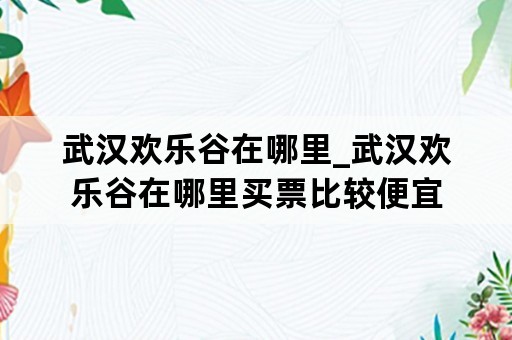 武汉欢乐谷在哪里_武汉欢乐谷在哪里买票比较便宜